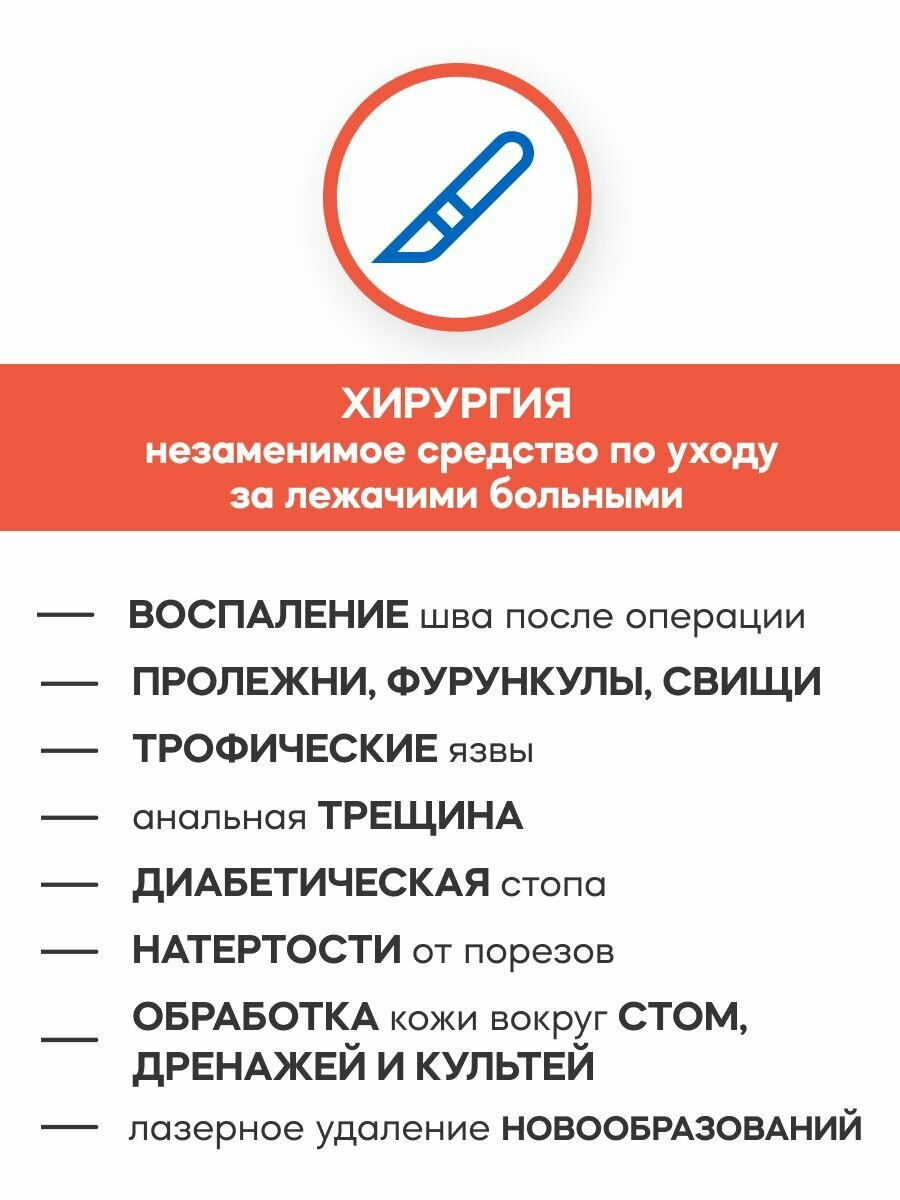 ХИРУРГИЯ
незаменимое средство по уходу за лежачими больными

— ВОСПАЛЕНИЕ шва после операции
— ПРОЛЕЖНИ, ФУРУНКУЛЫ, СВИЩИ
— ТРОФИЧЕСКИЕ язвы
— анальная ТРЕЩИНА
— ДИАБЕТИЧЕСКАЯ стопа
— НАТЕРТОСТИ от порезов
— ОБРАБОТКА кожи вокруг СТОМ, ДРЕНАЖЕЙ И КУЛЬТЕЙ
— лазерное удаление НОВООБРАЗОВАНИЙ